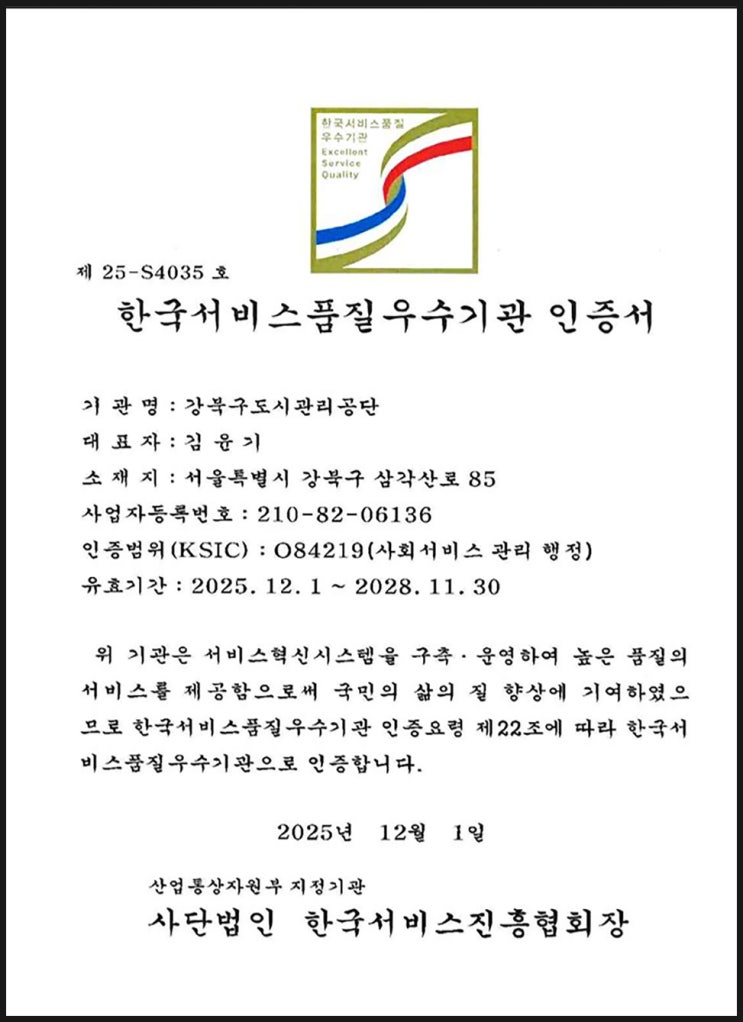 한국서비스품질
우수기관
Excellent
Service
Quality

제 25-S4035 호

한국서비스품질우수기관 인증서

기 관 명 : 강북구도시관리공단
대 표 자 : 김 윤 기
소 재 지 : 서울특별시 강북구 삼각산로 85
사업자등록번호 : 210-82-06136
인증범위(KSIC) : O84219(사회서비스 관리 행정)
유효기간 : 2025. 12. 1 ~ 2028. 11. 30

위 기관은 서비스혁신시스템을 구축·운영하여 높은 품질의 서비스를 제공함으로써 국민의 삶의 질 향상에 기여하였으므로 한국서비스품질우수기관 인증요령 제22조에 따라 한국서비스품질우수기관으로 인증합니다.

2025년 12월 1일

산업통상자원부 지정기관
사단법인 한국서비스진흥협회장